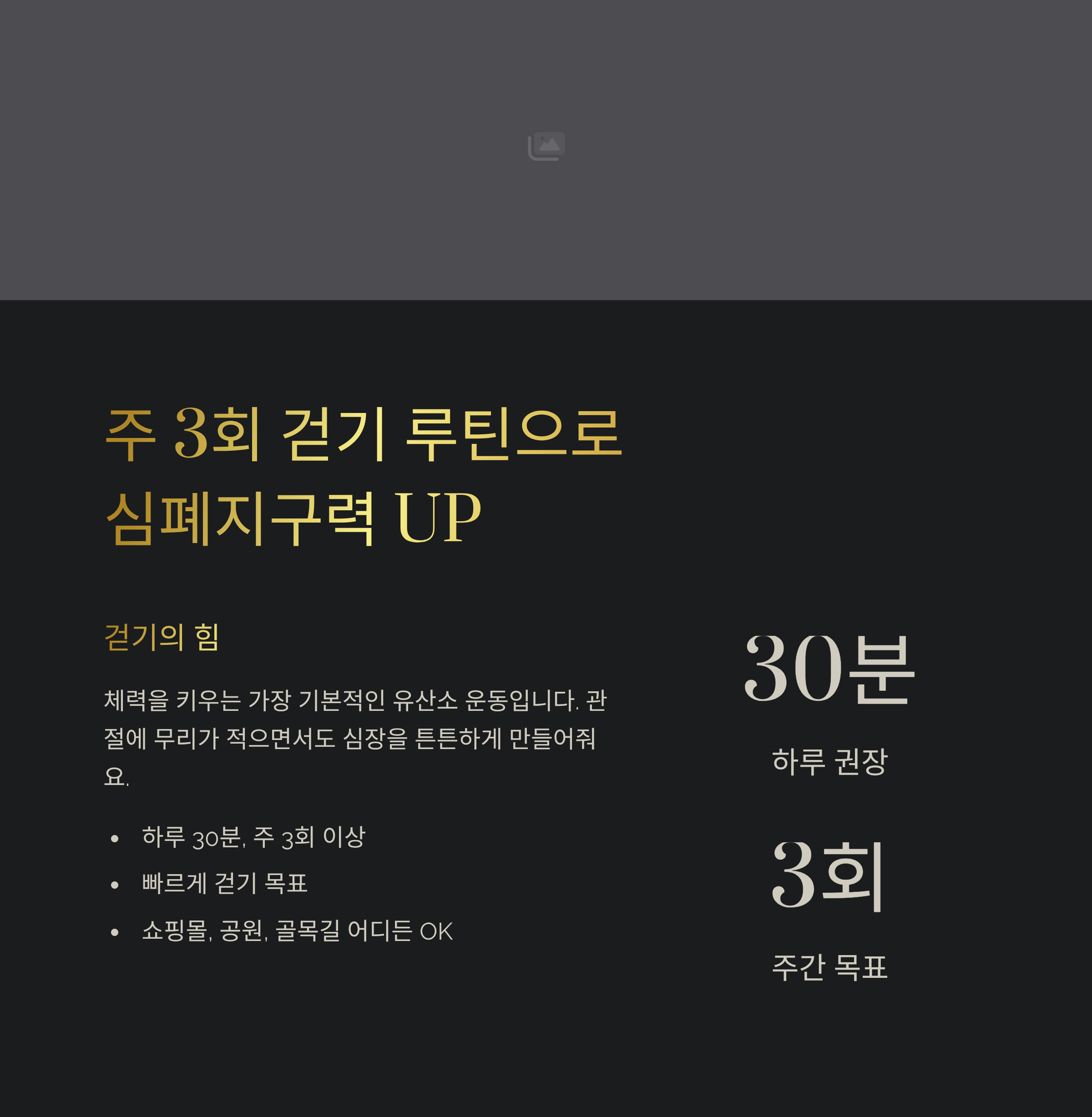 주 3회 걷기 루틴으로 심폐지구력 UP

걷기의 힘

체력을 키우는 가장 기본적인 유산소 운동입니다. 관절에 무리가 적으면서도 심장을 튼튼하게 만들어줘요.

• 하루 30분, 주 3회 이상
• 빠르게 걷기 목표
• 쇼핑몰, 공원, 골목길 어디든 OK

30분

하루 권장

3회

주간 목표